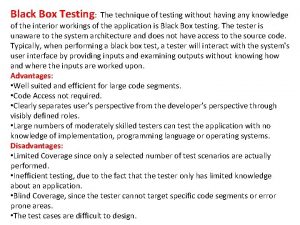 Black Box Testing: The technique of testing without having any knowledge of the interior workings of the application is Black Box testing. The tester is unaware to the system architecture and does not have access to the source code. Typically, when performing a black box test, a tester will interact with the system's user interface by providing inputs and examining outputs without knowing how and where the inputs are worked upon.

Advantages:
•Well suited and efficient for large code segments.
•Code Access not required.
•Clearly separates user's perspective from the developer's perspective through visibly defined roles.
•Large numbers of moderately skilled testers can test the application with no knowledge of implementation, programming language or operating systems.

Disadvantages:
•Limited Coverage since only a selected number of test scenarios are actually performed.
•Inefficient testing, due to the fact that the tester only has limited knowledge about an application.
•Blind Coverage, since the tester cannot target specific code segments or error prone areas.
•The test cases are difficult to design.